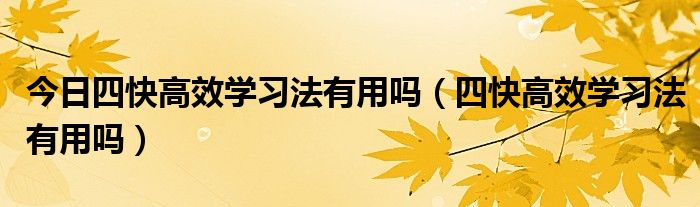 今日四快高效学习法有用吗（四快高效学习法有用吗）